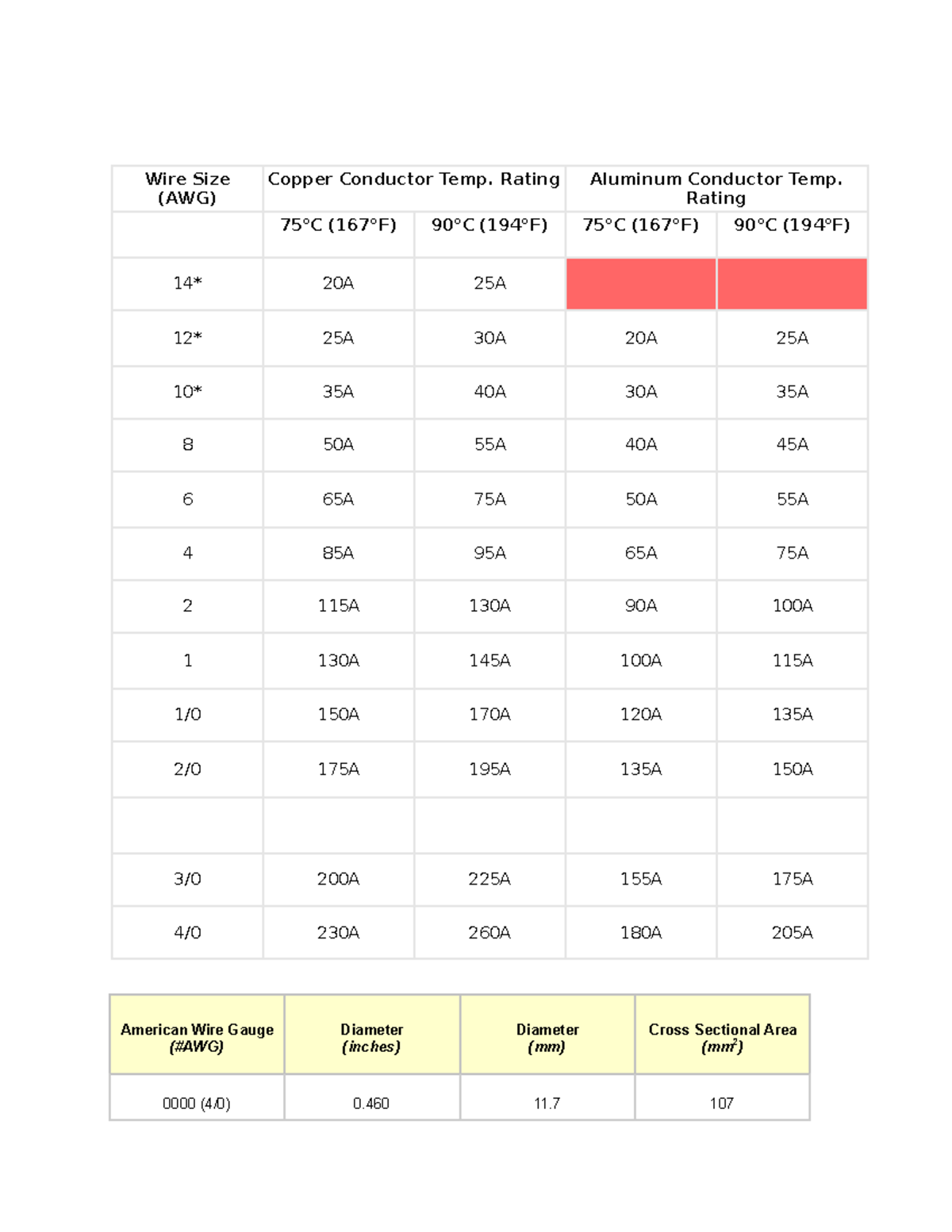 | Wire Size (AWG) | Copper Conductor Temp. Rating | | Aluminum Conductor Temp. Rating | |
|---|---|---|---|---|
| | 75°C (167°F) | 90°C (194°F) | 75°C (167°F) | 90°C (194°F) |
| 14* | 20A | 25A | | |
| 12* | 25A | 30A | 20A | 25A |
| 10* | 35A | 40A | 30A | 35A |
| 8 | 50A | 55A | 40A | 45A |
| 6 | 65A | 75A | 50A | 55A |
| 4 | 85A | 95A | 65A | 75A |
| 2 | 115A | 130A | 90A | 100A |
| 1 | 130A | 145A | 100A | 115A |
| 1/0 | 150A | 170A | 120A | 135A |
| 2/0 | 175A | 195A | 135A | 150A |
| | | | | |
| 3/0 | 200A | 225A | 155A | 175A |
| 4/0 | 230A | 260A | 180A | 205A |

| American Wire Gauge (#AWG) | Diameter (inches) | Diameter (mm) | Cross Sectional Area ($mm^2$) |
|---|---|---|---|
| 0000 (4/0) | 0.460 | 11.7 | 107 |